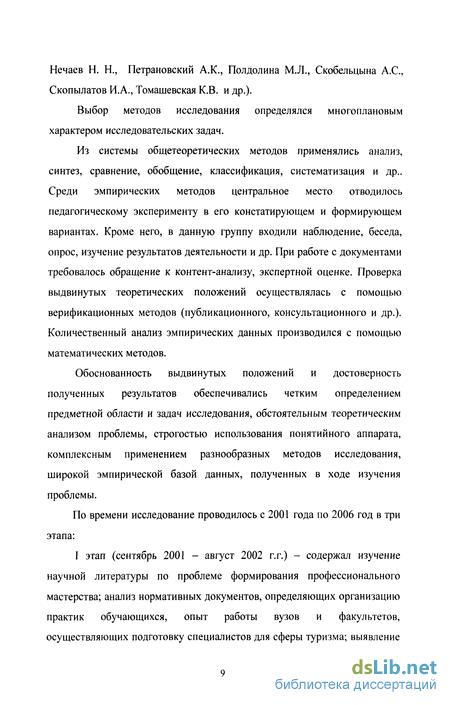 Нечаев Н. Н., Петрановский А.К., Полдолина М.Л., Скобельцына А.С., Скопылатов И.А., Томашевская К.В. и др.).

Выбор методов исследования определялся многоплановым характером исследовательских задач.

Из системы общетеоретических методов применялись анализ, синтез, сравнение, обобщение, классификация, систематизация и др.. Среди эмпирических методов центральное место отводилось педагогическому эксперименту в его констатирующем и формирующем вариантах. Кроме него, в данную группу входили наблюдение, беседа, опрос, изучение результатов деятельности и др. При работе с документами требовалось обращение к контент-анализу, экспертной оценке. Проверка выдвинутых теоретических положений осуществлялась с помощью верификационных методов (публикационного, консультационного и др.). Количественный анализ эмпирических данных производился с помощью математических методов.

Обоснованность выдвинутых положений и достоверность полученных результатов обеспечивались четким определением предметной области и задач исследования, обстоятельным теоретическим анализом проблемы, строгостью использования понятийного аппарата, комплексным применением разнообразных методов исследования, широкой эмпирической базой данных, полученных в ходе изучения проблемы.

По времени исследование проводилось с 2001 года по 2006 год в три этапа:

I этап (сентябрь 2001 – август 2002 г.г.) – содержал изучение научной литературы по проблеме формирования профессионального мастерства; анализ нормативных документов, определяющих организацию практик обучающихся, опыт работы вузов и факультетов, осуществляющих подготовку специалистов для сферы туризма; выявление

9

dsLib.net
библиотека диссертаций